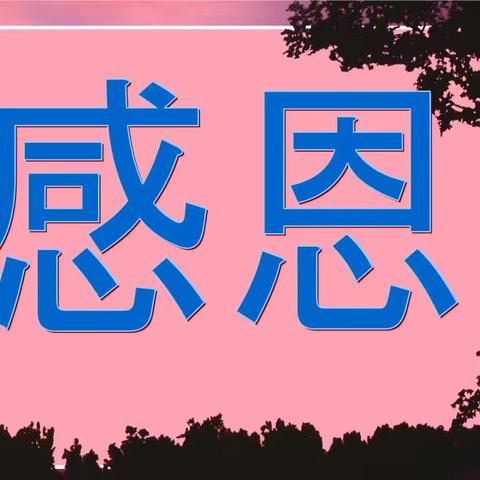 感恩